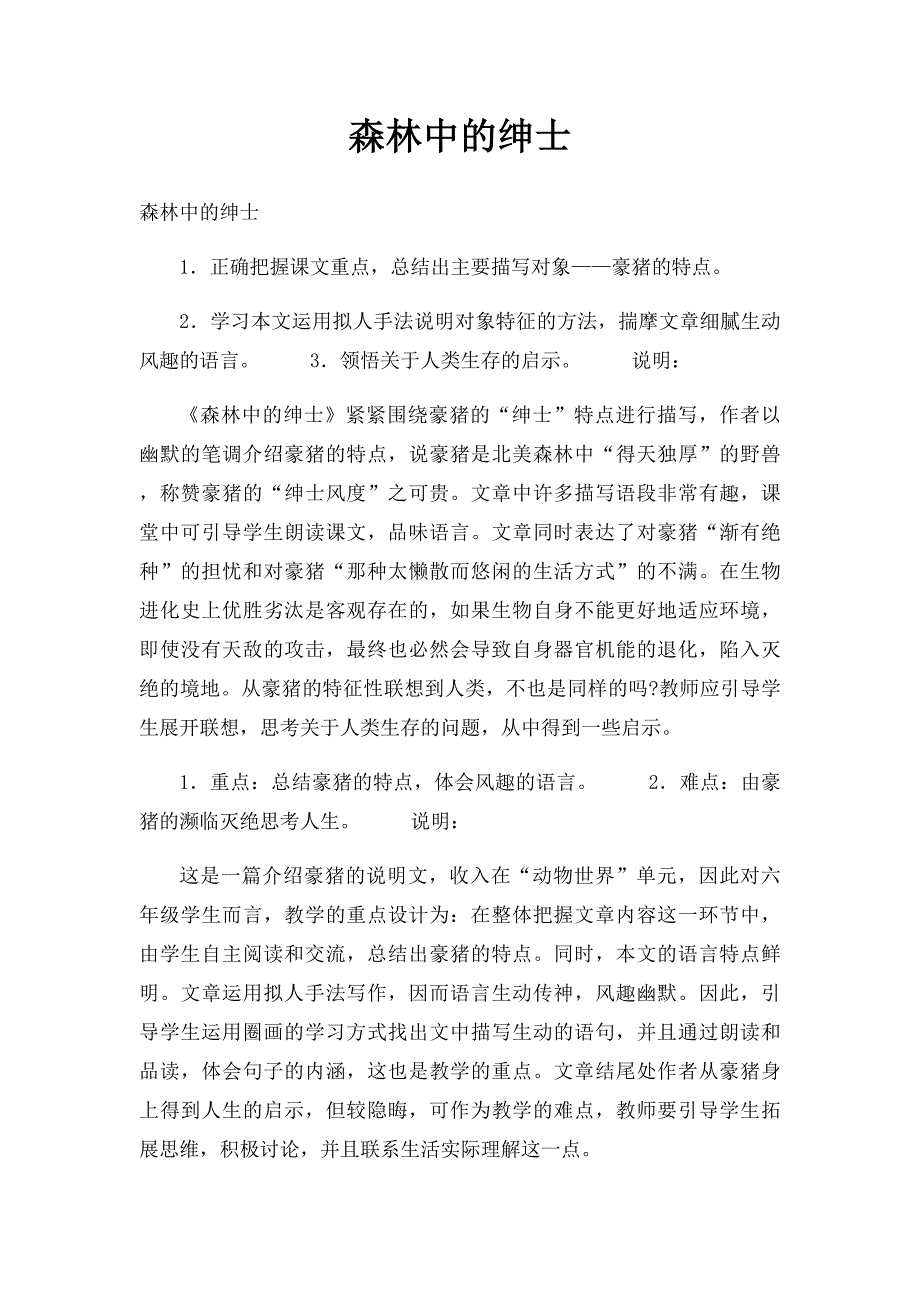 森林中的绅士

森林中的绅士

1．正确把握课文重点，总结出主要描写对象——豪猪的特点。

2．学习本文运用拟人手法说明对象特征的方法，揣摩文章细腻生动风趣的语言。　　3．领悟关于人类生存的启示。　　说明：

《森林中的绅士》紧紧围绕豪猪的“绅士”特点进行描写，作者以幽默的笔调介绍豪猪的特点，说豪猪是北美森林中“得天独厚”的野兽，称赞豪猪的“绅士风度”之可贵。文章中许多描写语段非常有趣，课堂中可引导学生朗读课文，品味语言。文章同时表达了对豪猪“渐有绝种”的担忧和对豪猪“那种太懒散而悠闲的生活方式”的不满。在生物进化史上优胜劣汰是客观存在的，如果生物自身不能更好地适应环境，即使没有天敌的攻击，最终也必然会导致自身器官机能的退化，陷入灭绝的境地。从豪猪的特征性联想到人类，不也是同样的吗?教师应引导学生展开联想，思考关于人类生存的问题，从中得到一些启示。

1．重点：总结豪猪的特点，体会风趣的语言。　　2．难点：由豪猪的濒临灭绝思考人生。　　说明：

这是一篇介绍豪猪的说明文，收入在“动物世界”单元，因此对六年级学生而言，教学的重点设计为：在整体把握文章内容这一环节中，由学生自主阅读和交流，总结出豪猪的特点。同时，本文的语言特点鲜明。文章运用拟人手法写作，因而语言生动传神，风趣幽默。因此，引导学生运用圈画的学习方式找出文中描写生动的语句，并且通过朗读和品读，体会句子的内涵，这也是教学的重点。文章结尾处作者从豪猪身上得到人生的启示，但较隐晦，可作为教学的难点，教师要引导学生拓展思维，积极讨论，并且联系生活实际理解这一点。